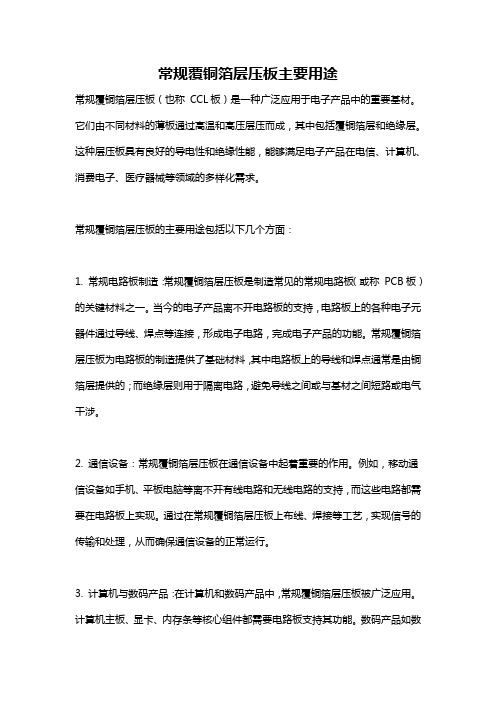 常规覆铜箔层压板主要用途

常规覆铜箔层压板（也称 CCL 板）是一种广泛应用于电子产品中的重要基材。它们由不同材料的薄板通过高温和高压层压而成，其中包括覆铜箔层和绝缘层。这种层压板具有良好的导电性和绝缘性能，能够满足电子产品在电信、计算机、消费电子、医疗器械等领域的多样化需求。

常规覆铜箔层压板的主要用途包括以下几个方面：

1. 常规电路板制造：常规覆铜箔层压板是制造常见的常规电路板（或称 PCB 板）的关键材料之一。当今的电子产品离不开电路板的支持，电路板上的各种电子元器件通过导线、焊点等连接，形成电子电路，完成电子产品的功能。常规覆铜箔层压板为电路板的制造提供了基础材料，其中电路板上的导线和焊点通常是由铜箔层提供的；而绝缘层则用于隔离电路，避免导线之间或与基材之间短路或电气干涉。

2. 通信设备：常规覆铜箔层压板在通信设备中起着重要的作用。例如，移动通信设备如手机、平板电脑等离不开有线电路和无线电路的支持，而这些电路都需要在电路板上实现。通过在常规覆铜箔层压板上布线、焊接等工艺，实现信号的传输和处理，从而确保通信设备的正常运行。

3. 计算机与数码产品：在计算机和数码产品中，常规覆铜箔层压板被广泛应用。计算机主板、显卡、内存条等核心组件都需要电路板支持其功能。数码产品如数